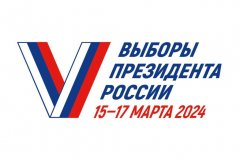 ВЫБОРЫ
ПРЕЗИДЕНТА
РОССИИ
15–17 МАРТА 2024